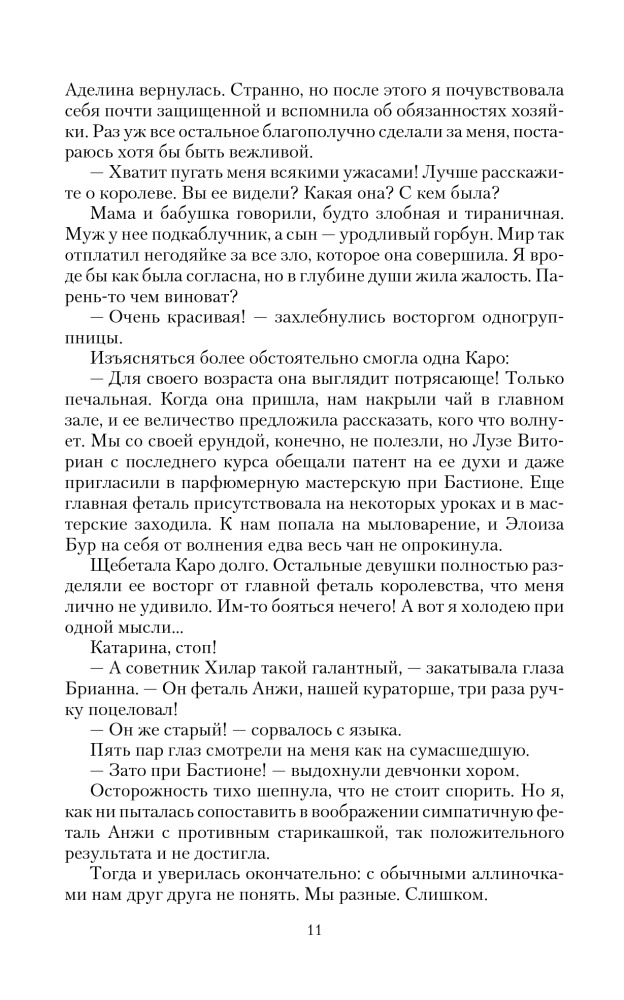 Аделина вернулась. Странно, но после этого я почувствовала себя почти защищенной и вспомнила об обязанностях хозяйки. Раз уж все остальное благополучно сделали за меня, постараюсь хотя бы быть вежливой.

— Хватит пугать меня всякими ужасами! Лучше расскажите о королеве. Вы ее видели? Какая она? С кем была?

Мама и бабушка говорили, будто злобная и тираничная. Муж у нее подкаблучник, а сын — уродливый горбун. Мир так отплатил негодяйке за все зло, которое она совершила. Я вроде бы как была согласна, но в глубине души жила жалость. Парень-то чем виноват?

— Очень красивая! — захлебнулись восторгом одногруппницы.

Изъясняться более обстоятельно смогла одна Каро:

— Для своего возраста она выглядит потрясающе! Только печальная. Когда она пришла, нам накрыли чай в главном зале, и ее величество предложила рассказать, кого что волнует. Мы со своей ерундой, конечно, не полезли, но Лузе Виториан с последнего курса обещали патент на ее духи и даже пригласили в парфюмерную мастерскую при Бастионе. Еще главная феталь присутствовала на некоторых уроках и в мастерские заходила. К нам попала на мыловарение, и Элоиза Бур на себя от волнения едва весь чан не опрокинула.

Щебетала Каро долго. Остальные девушки полностью разделяли ее восторг от главной феталь королевства, что меня лично не удивило. Им-то бояться нечего! А вот я холодею при одной мысли...

Катарина, стоп!

— А советник Хилар такой галантный, — закатывала глаза Брианна. — Он феталь Анжи, нашей кураторше, три раза ручку поцеловал!

— Он же старый! — сорвалось с языка.

Пять пар глаз смотрели на меня как на сумасшедшую.

— Зато при Бастионе! — выдохнули девчонки хором.

Осторожность тихо шепнула, что не стоит спорить. Но я, как ни пыталась сопоставить в воображении симпатичную феталь Анжи с противным старикашкой, так положительного результата и не достигла.

Тогда и уверилась окончательно: с обычными аллиночками нам друг друга не понять. Мы разные. Слишком.

11